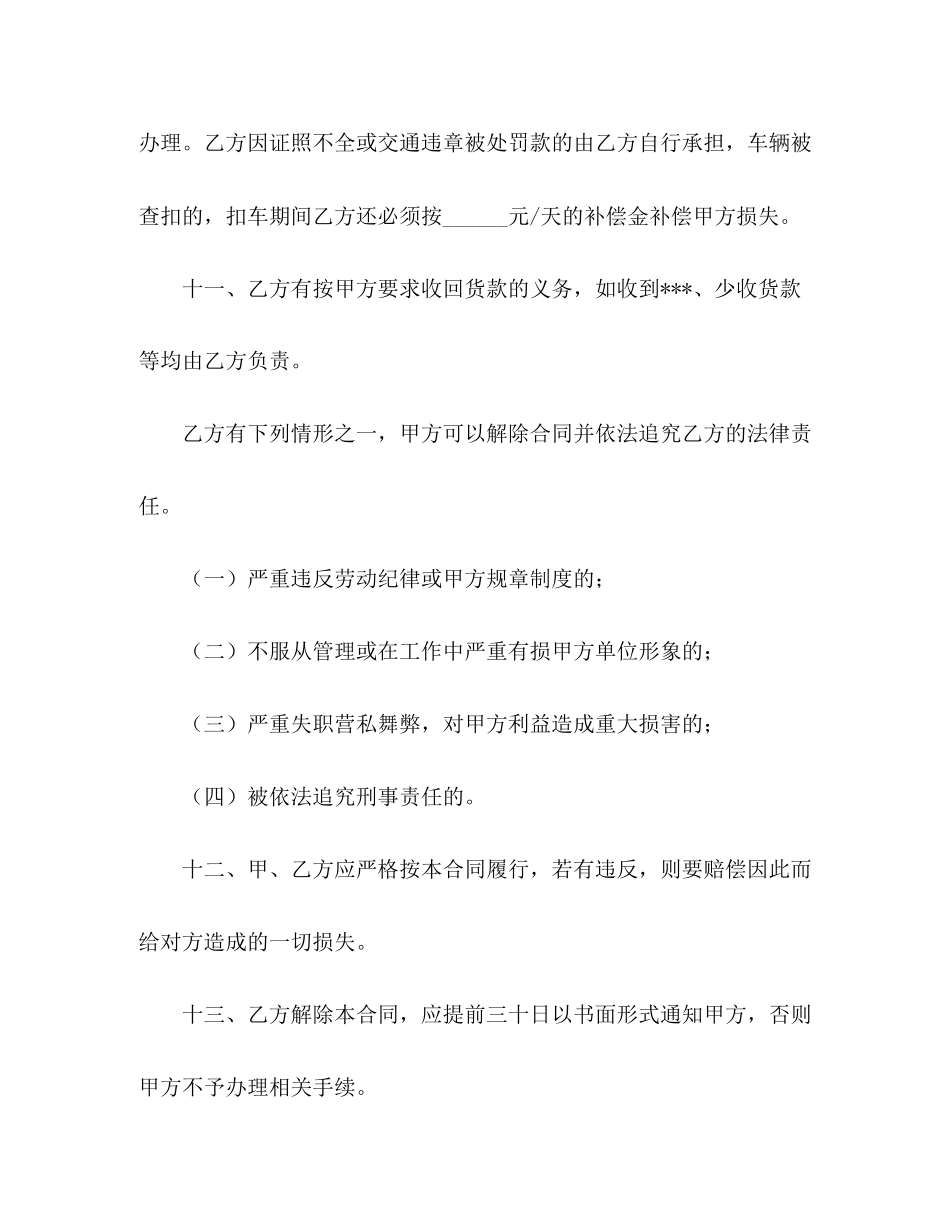 办理。乙方因证照不全或交通违章被处罚款的由乙方自行承担，车辆被查扣的，扣车期间乙方还必须按______元/天的补偿金补偿甲方损失。

十一、乙方有按甲方要求收回货款的义务，如收到***、少收货款等均由乙方负责。

乙方有下列情形之一，甲方可以解除合同并依法追究乙方的法律责任。

（一）严重违反劳动纪律或甲方规章制度的；

（二）不服从管理或在工作中严重有损甲方单位形象的；

（三）严重失职营私舞弊，对甲方利益造成重大损害的；

（四）被依法追究刑事责任的。

十二、甲、乙方应严格按本合同履行，若有违反，则要赔偿因此而给对方造成的一切损失。

十三、乙方解除本合同，应提前三十日以书面形式通知甲方，否则甲方不予办理相关手续。